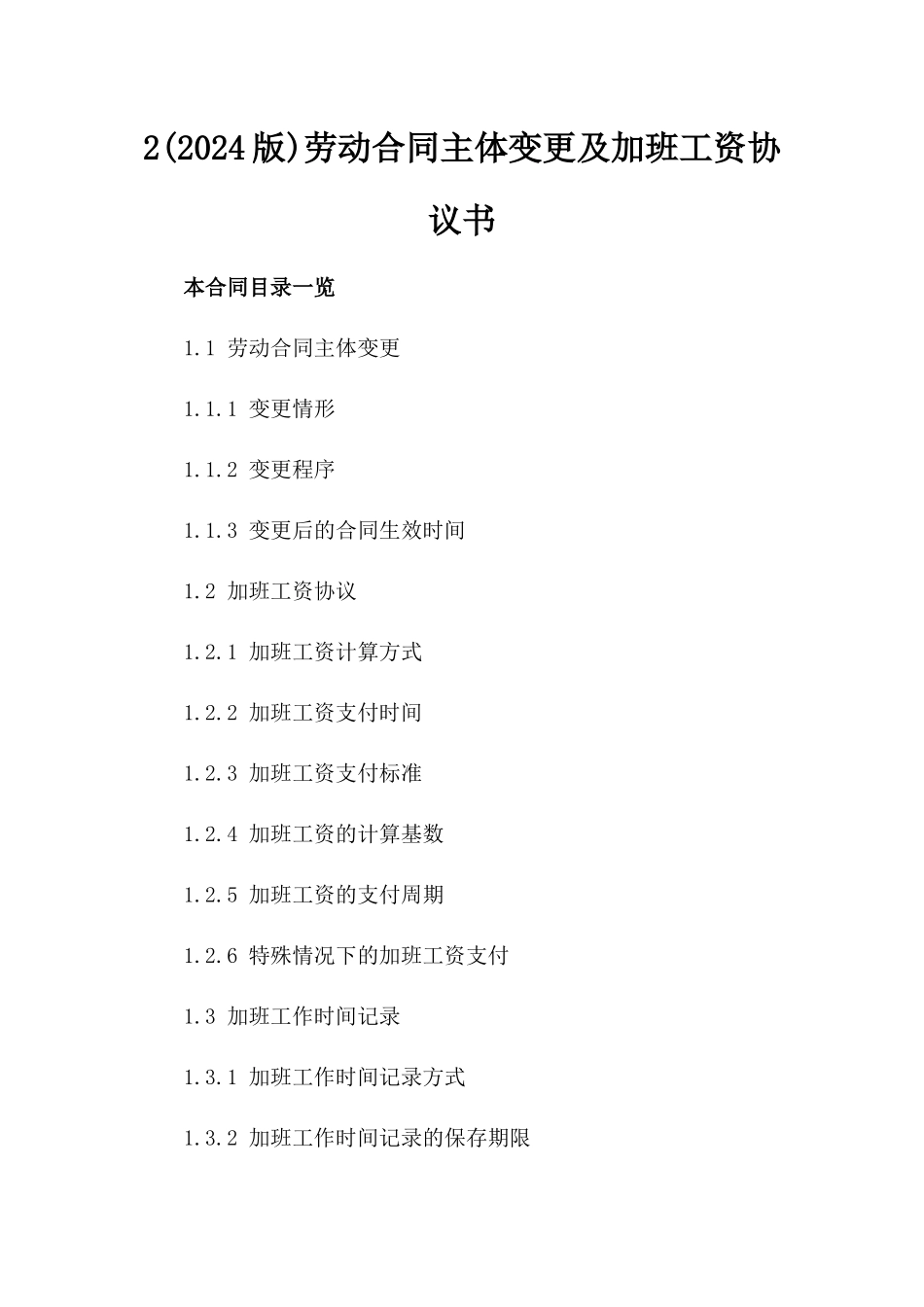 2(2024版)劳动合同主体变更及加班工资协议书

本合同目录一览

1.1 劳动合同主体变更

1.1.1 变更情形

1.1.2 变更程序

1.1.3 变更后的合同生效时间

1.2 加班工资协议

1.2.1 加班工资计算方式

1.2.2 加班工资支付时间

1.2.3 加班工资支付标准

1.2.4 加班工资的计算基数

1.2.5 加班工资的支付周期

1.2.6 特殊情况下的加班工资支付

1.3 加班工作时间记录

1.3.1 加班工作时间记录方式

1.3.2 加班工作时间记录的保存期限